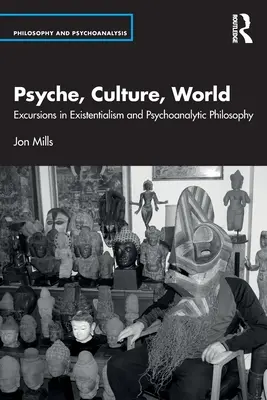 PHILOSOPHY AND PSYCHOANALYSIS

ROUTLEDGE

Psyche, Culture, World

Excursions in Existentialism and Psychoanalytic Philosophy

Jon Mills